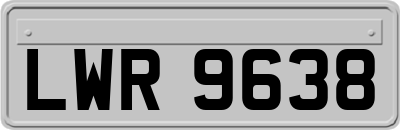 LWR 9638